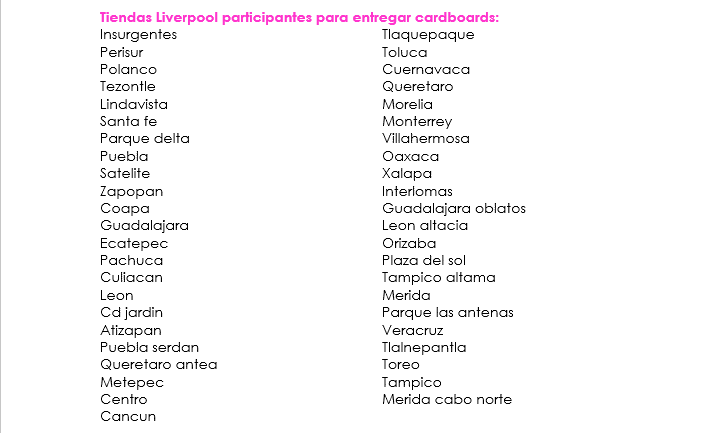 Tiendas Liverpool participantes para entregar cardboards:

Insurgentes
Perisur
Polanco
Tezontle
Lindavista
Santa fe
Parque delta
Puebla
Satelite
Zapopan
Coapa
Guadalajara
Ecatepec
Pachuca
Culiacan
Leon
Cd jardin
Atizapan
Puebla serdan
Queretaro antea
Metepec
Centro
Cancun

Tlaquepaque
Toluca
Cuernavaca
Queretaro
Morelia
Monterrey
Villahermosa
Oaxaca
Xalapa
Interlomas
Guadalajara oblatos
Leon altacia
Orizaba
Plaza del sol
Tampico altama
Merida
Parque las antenas
Veracruz
Tlalnepantla
Toreo
Tampico
Merida cabo norte